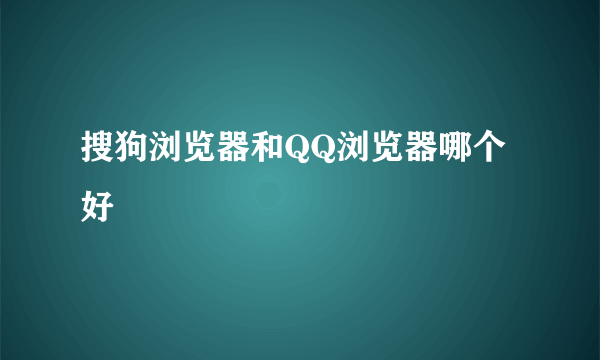 搜狗浏览器和QQ浏览器哪个好